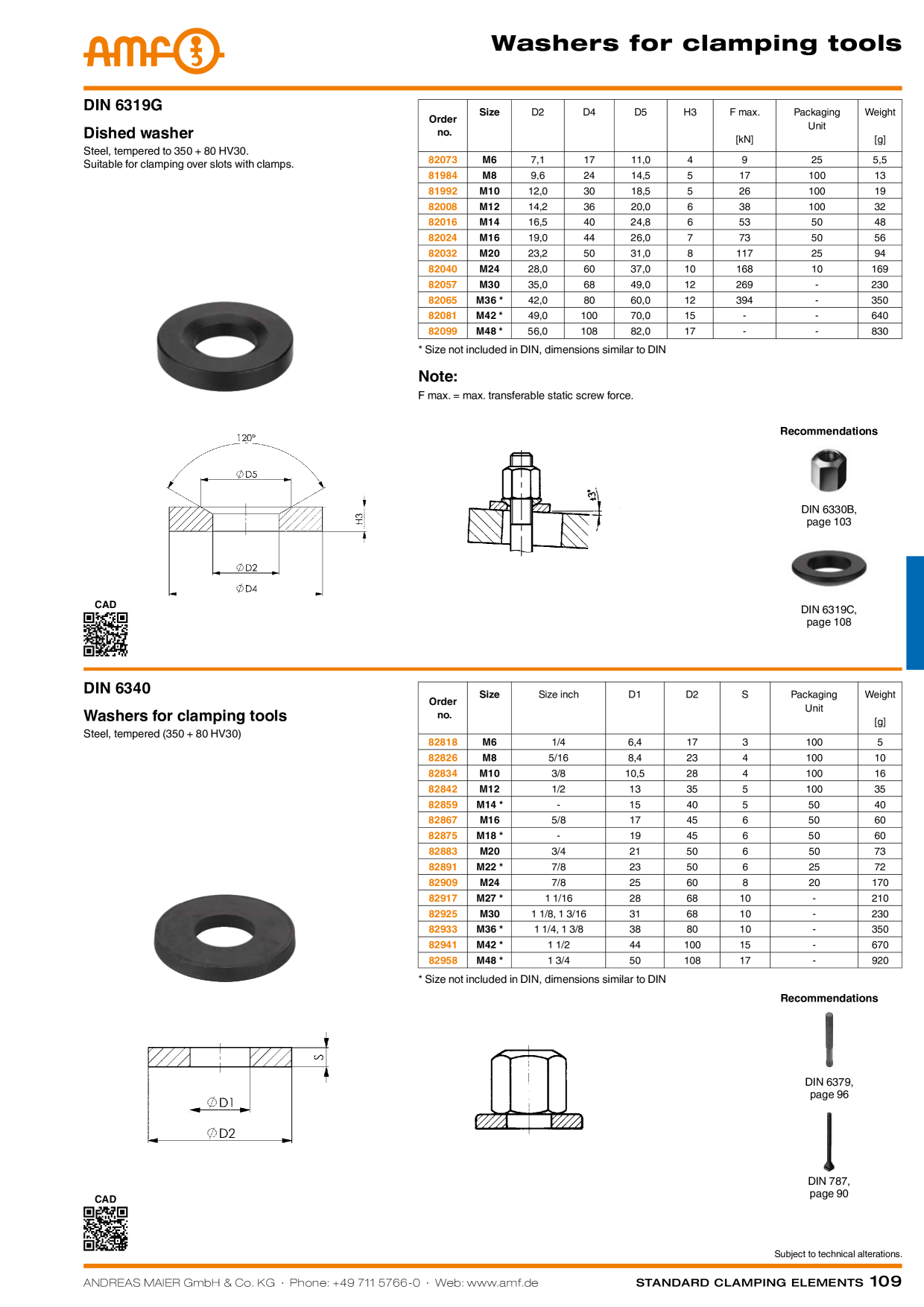 amf

Washers for clamping tools

DIN 6319G

Dished washer

Steel, tempered to 350 + 80 HV30.
Suitable for clamping over slots with clamps.

| Order no. | Size | D2 | D4 | D5 | H3 | F max. [kN] | Packaging Unit | Weight [g] |
|---|---|---|---|---|---|---|---|---|
| 82073 | M6 | 7,1 | 17 | 11,0 | 4 | 9 | 25 | 5,5 |
| 81984 | M8 | 9,6 | 24 | 14,5 | 5 | 17 | 100 | 13 |
| 81992 | M10 | 12,0 | 30 | 18,5 | 5 | 26 | 100 | 19 |
| 82008 | M12 | 14,2 | 36 | 20,0 | 6 | 38 | 100 | 32 |
| 82016 | M14 | 16,5 | 40 | 24,8 | 6 | 53 | 50 | 48 |
| 82024 | M16 | 19,0 | 44 | 26,0 | 7 | 73 | 50 | 56 |
| 82032 | M20 | 23,2 | 50 | 31,0 | 8 | 117 | 25 | 94 |
| 82040 | M24 | 28,0 | 60 | 37,0 | 10 | 168 | 10 | 169 |
| 82057 | M30 | 35,0 | 68 | 49,0 | 12 | 269 | - | 230 |
| 82065 | M36 * | 42,0 | 80 | 60,0 | 12 | 394 | - | 350 |
| 82081 | M42 * | 49,0 | 100 | 70,0 | 15 | - | - | 640 |
| 82099 | M48 * | 56,0 | 108 | 82,0 | 17 | - | - | 830 |

* Size not included in DIN, dimensions similar to DIN

Note:
F max. = max. transferable static screw force.

120°
∅D5
H3
∅D2
∅D4
±3°

Recommendations
DIN 6330B, page 103
DIN 6319C, page 108

CAD

DIN 6340

Washers for clamping tools

Steel, tempered (350 + 80 HV30)

| Order no. | Size | Size inch | D1 | D2 | S | Packaging Unit | Weight [g] |
|---|---|---|---|---|---|---|---|
| 82818 | M6 | 1/4 | 6,4 | 17 | 3 | 100 | 5 |
| 82826 | M8 | 5/16 | 8,4 | 23 | 4 | 100 | 10 |
| 82834 | M10 | 3/8 | 10,5 | 28 | 4 | 100 | 16 |
| 82842 | M12 | 1/2 | 13 | 35 | 5 | 100 | 35 |
| 82859 | M14 * | - | 15 | 40 | 5 | 50 | 40 |
| 82867 | M16 | 5/8 | 17 | 45 | 6 | 50 | 60 |
| 82875 | M18 * | - | 19 | 45 | 6 | 50 | 60 |
| 82883 | M20 | 3/4 | 21 | 50 | 6 | 50 | 73 |
| 82891 | M22 * | 7/8 | 23 | 50 | 6 | 25 | 72 |
| 82909 | M24 | 7/8 | 25 | 60 | 8 | 20 | 170 |
| 82917 | M27 * | 1 1/16 | 28 | 68 | 10 | - | 210 |
| 82925 | M30 | 1 1/8, 1 3/16 | 31 | 68 | 10 | - | 230 |
| 82933 | M36 * | 1 1/4, 1 3/8 | 38 | 80 | 10 | - | 350 |
| 82941 | M42 * | 1 1/2 | 44 | 100 | 15 | - | 670 |
| 82958 | M48 * | 1 3/4 | 50 | 108 | 17 | - | 920 |

* Size not included in DIN, dimensions similar to DIN

S
∅D1
∅D2

Recommendations
DIN 6379, page 96
DIN 787, page 90

CAD

Subject to technical alterations.

ANDREAS MAIER GmbH & Co. KG · Phone: +49 711 5766-0 · Web: www.amf.de

STANDARD CLAMPING ELEMENTS 109